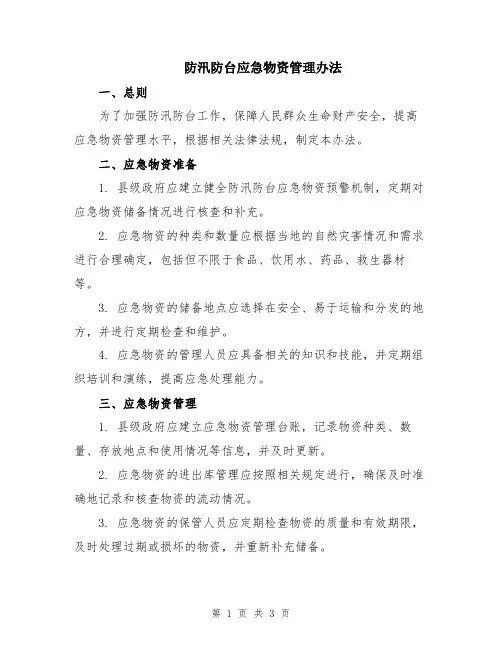 防汛防台应急物资管理办法

一、总则

为了加强防汛防台工作，保障人民群众生命财产安全，提高应急物资管理水平，根据相关法律法规，制定本办法。

二、应急物资准备

1. 县级政府应建立健全防汛防台应急物资预警机制，定期对应急物资储备情况进行核查和补充。

2. 应急物资的种类和数量应根据当地的自然灾害情况和需求进行合理确定，包括但不限于食品、饮用水、药品、救生器材等。

3. 应急物资的储备地点应选择在安全、易于运输和分发的地方，并进行定期检查和维护。

4. 应急物资的管理人员应具备相关的知识和技能，并定期组织培训和演练，提高应急处理能力。

三、应急物资管理

1. 县级政府应建立应急物资管理台账，记录物资种类、数量、存放地点和使用情况等信息，并及时更新。

2. 应急物资的进出库管理应按照相关规定进行，确保及时准确地记录和核查物资的流动情况。

3. 应急物资的保管人员应定期检查物资的质量和有效期限，及时处理过期或损坏的物资，并重新补充储备。

第 1 页 共 3 页